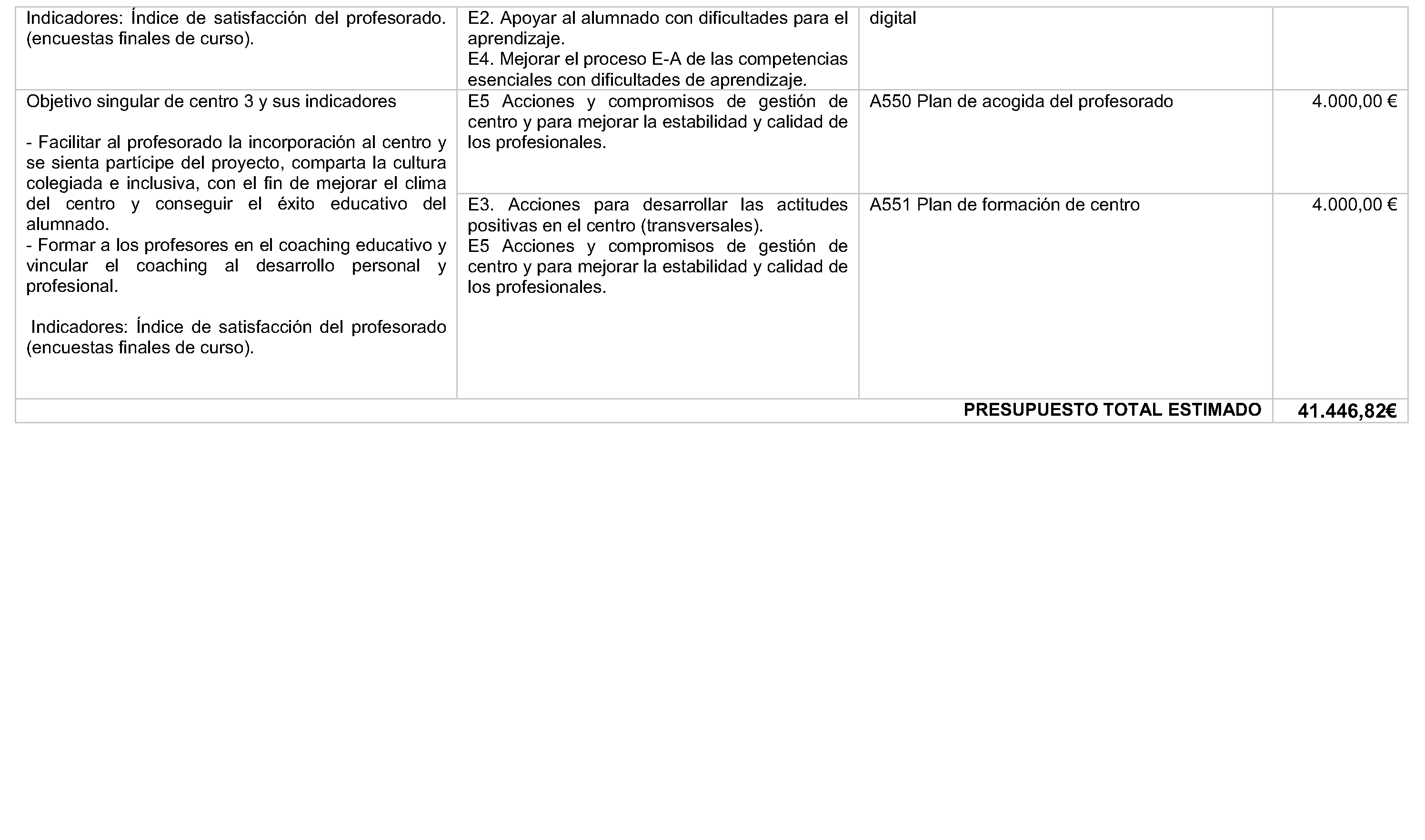 | Indicadores: Índice de satisfacción del profesorado. (encuestas finales de curso). | E2. Apoyar al alumnado con dificultades para el aprendizaje. E4. Mejorar el proceso E-A de las competencias esenciales con dificultades de aprendizaje. | digital | |
|---|---|---|---|
| Objetivo singular de centro 3 y sus indicadores - Facilitar al profesorado la incorporación al centro y se sienta partícipe del proyecto, comparta la cultura colegiada e inclusiva, con el fin de mejorar el clima del centro y conseguir el éxito educativo del alumnado. - Formar a los profesores en el coaching educativo y vincular el coaching al desarrollo personal y profesional. Indicadores: Índice de satisfacción del profesorado (encuestas finales de curso). | E5 Acciones y compromisos de gestión de centro y para mejorar la estabilidad y calidad de los profesionales. | A550 Plan de acogida del profesorado | 4.000,00 € |
| | E3. Acciones para desarrollar las actitudes positivas en el centro (transversales). E5 Acciones y compromisos de gestión de centro y para mejorar la estabilidad y calidad de los profesionales. | A551 Plan de formación de centro | 4.000,00 € |
| PRESUPUESTO TOTAL ESTIMADO | | | 41.446,82€ |